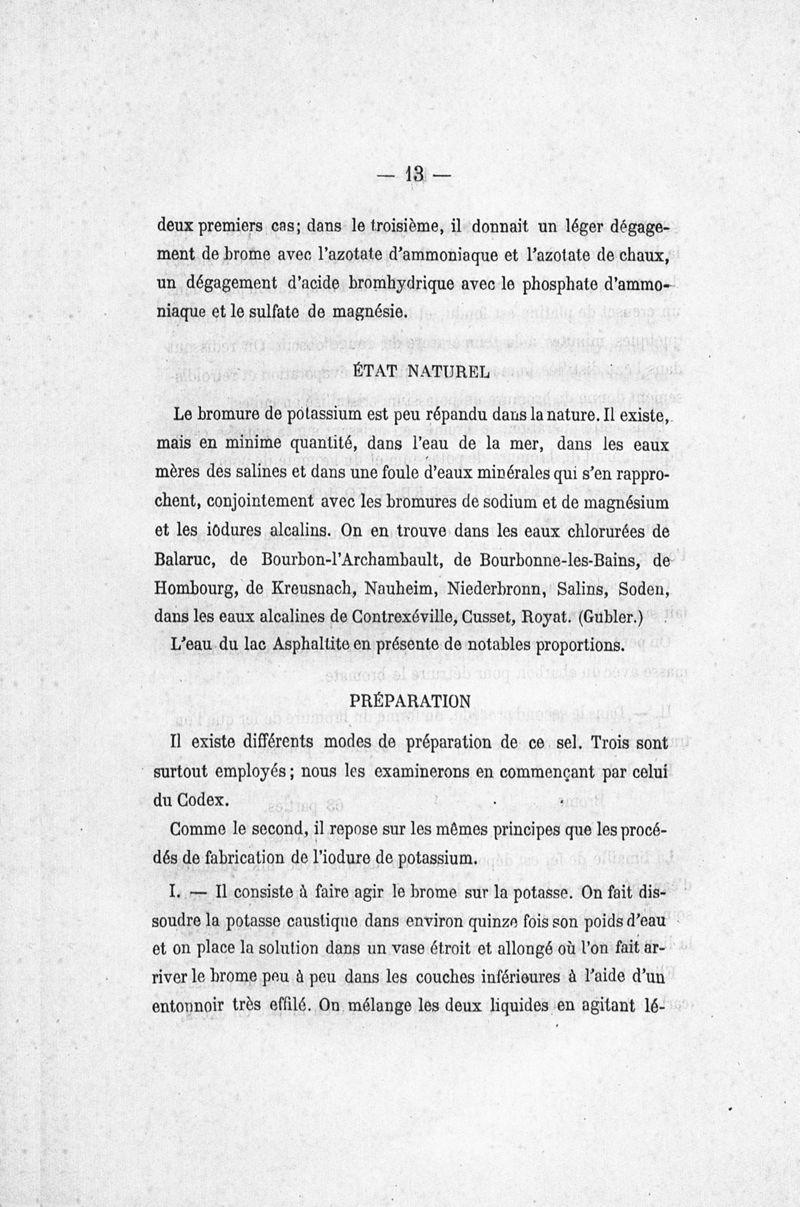 — 13 —

deux premiers cas; dans le troisième, il donnait un léger dégagement de brome avec l'azotate d'ammoniaque et l'azotate de chaux, un dégagement d'acide bromhydrique avec le phosphate d'ammoniaque et le sulfate de magnésie.

ÉTAT NATUREL

Le bromure de potassium est peu répandu dans la nature. Il existe, mais en minime quantité, dans l'eau de la mer, dans les eaux mères des salines et dans une foule d'eaux minérales qui s'en rapprochent, conjointement avec les bromures de sodium et de magnésium et les iodures alcalins. On en trouve dans les eaux chlorurées de Balaruc, de Bourbon-l'Archambault, de Bourbonne-les-Bains, de Hombourg, de Kreusnach, Nauheim, Niederbronn, Salins, Soden, dans les eaux alcalines de Contrexéville, Cusset, Royat. (Gubler.) L'eau du lac Asphaltite en présente de notables proportions.

PRÉPARATION

Il existe différents modes de préparation de ce sel. Trois sont surtout employés; nous les examinerons en commençant par celui du Codex.

Comme le second, il repose sur les mêmes principes que les procédés de fabrication de l'iodure de potassium.

I. — Il consiste à faire agir le brome sur la potasse. On fait dissoudre la potasse caustique dans environ quinze fois son poids d'eau et on place la solution dans un vase étroit et allongé où l'on fait arriver le brome peu à peu dans les couches inférieures à l'aide d'un entonnoir très effilé. On mélange les deux liquides en agitant lé-